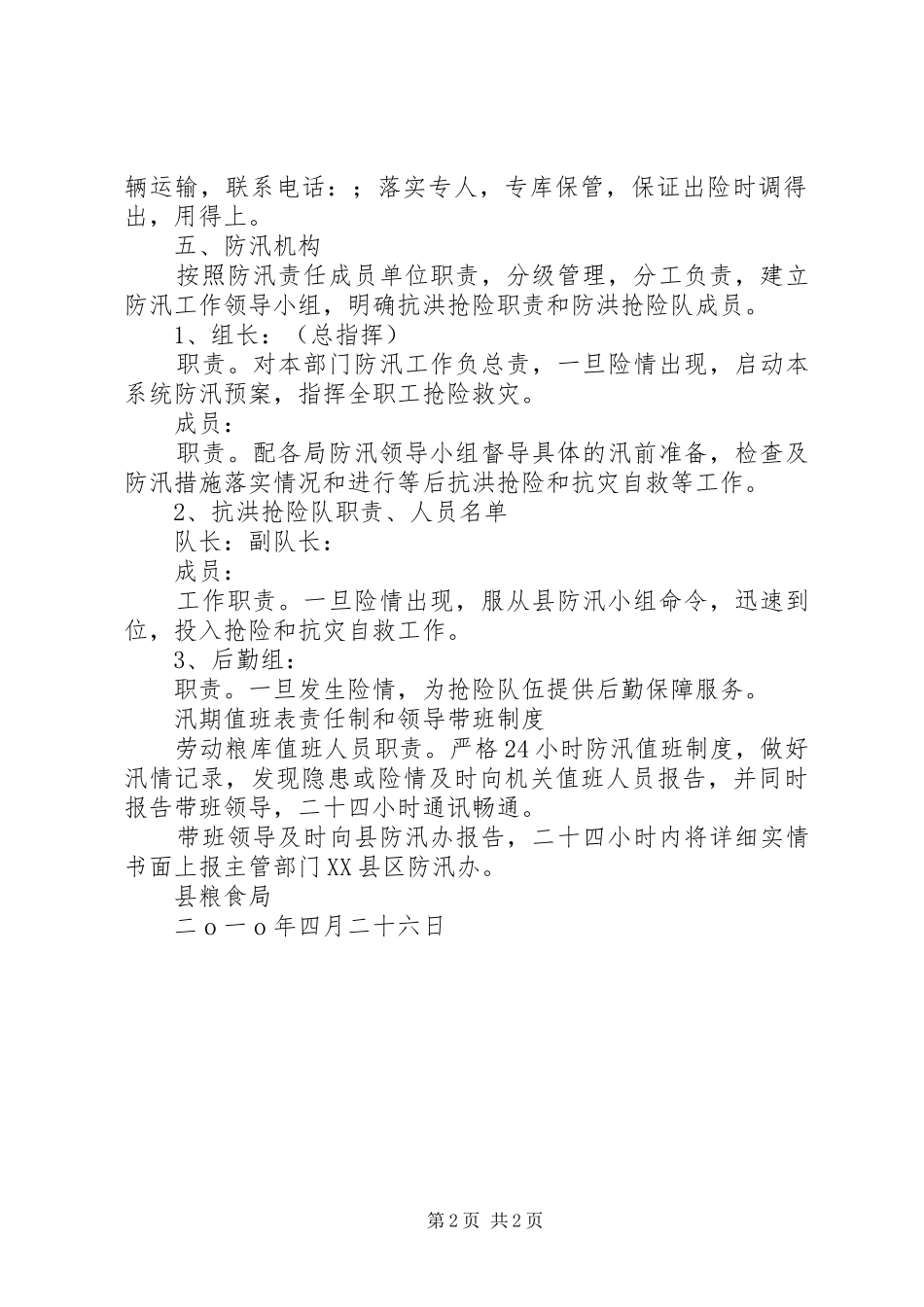 辆运输，联系电话：；落实专人，专库保管，保证出险时调得出，用得上。

五、防汛机构

按照防汛责任成员单位职责，分级管理，分工负责，建立防汛工作领导小组，明确抗洪抢险职责和防洪抢险队成员。

1、组长：（总指挥）

职责。对本部门防汛工作负总责，一旦险情出现，启动本系统防汛预案，指挥全职工抢险救灾。

成员：

职责。配各局防汛领导小组督导具体的汛前准备，检查及防汛措施落实情况和进行等后抗洪抢险和抗灾自救等工作。

2、抗洪抢险队职责、人员名单

队长：副队长：

成员：

工作职责。一旦险情出现，服从县防汛小组命令，迅速到位，投入抢险和抗灾自救工作。

3、后勤组：

职责。一旦发生险情，为抢险队伍提供后勤保障服务。

汛期值班表责任制和领导带班制度

劳动粮库值班人员职责。严格24小时防汛值班制度，做好汛情记录，发现隐患或险情及时向机关值班人员报告，并同时报告带班领导，二十四小时通讯畅通。

带班领导及时向县防汛办报告，二十四小时内将详细实情书面上报主管部门XX县区防汛办。

县粮食局

二ｏ一ｏ年四月二十六日

第2页 共2页